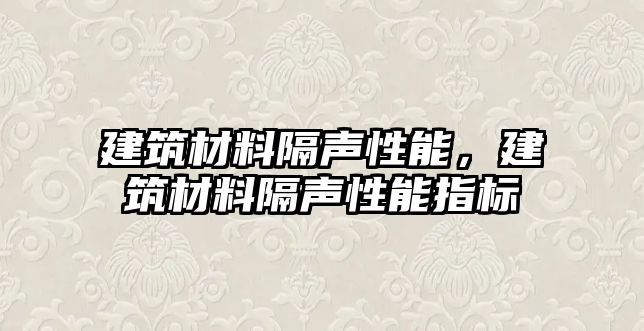 建筑材料隔声性能，建筑材料隔声性能指标